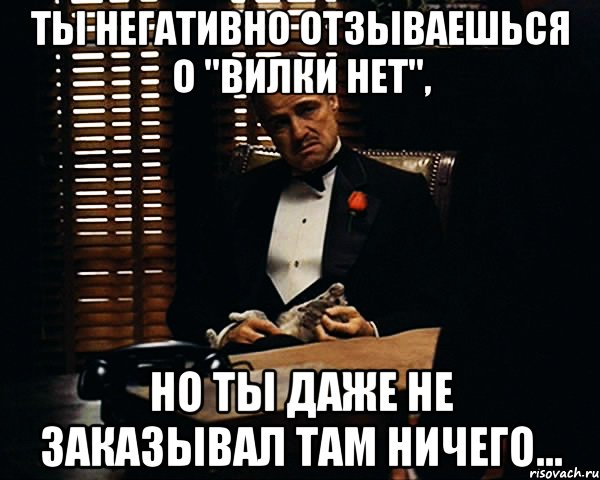 ТЫ НЕГАТИВНО ОТЗЫВАЕШЬСЯ О "ВИЛКИ НЕТ",

НО ТЫ ДАЖЕ НЕ ЗАКАЗЫВАЛ ТАМ НИЧЕГО...

risovach.ru